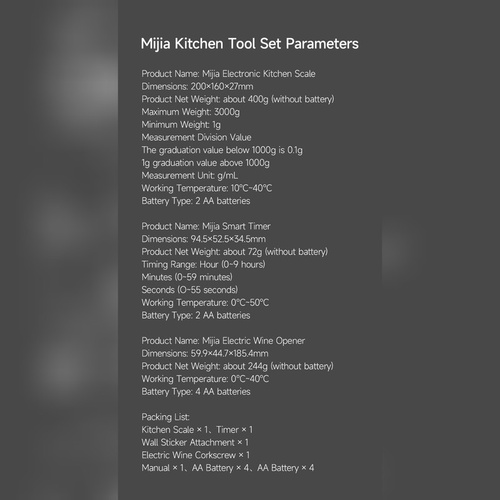 Mijia Kitchen Tool Set Parameters

Product Name: Mijia Electronic Kitchen Scale
Dimensions: 200×160×27mm
Product Net Weight: about 400g (without battery)
Maximum Weight: 3000g
Minimum Weight: 1g
Measurement Division Value
The graduation value below 1000g is 0.1g
1g graduation value above 1000g
Measurement Unit: g/mL
Working Temperature: 10°C~40°C
Battery Type: 2 AA batteries

Product Name: Mijia Smart Timer
Dimensions: 94.5×52.5×34.5mm
Product Net Weight: about 72g (without battery)
Timing Range: Hour (0~9 hours)
Minutes (0~59 minutes)
Seconds (O~55 seconds)
Working Temperature: 0°C~50°C
Battery Type: 2 AA batteries

Product Name: Mijia Electric Wine Opener
Dimensions: 59.9×44.7×185.4mm
Product Net Weight: about 244g (without battery)
Working Temperature: 0°C~40°C
Battery Type: 4 AA batteries

Packing List:
Kitchen Scale × 1、Timer × 1
Wall Sticker Attachment × 1
Electric Wine Corkscrew × 1
Manual × 1、AA Battery × 4、AA Battery × 4